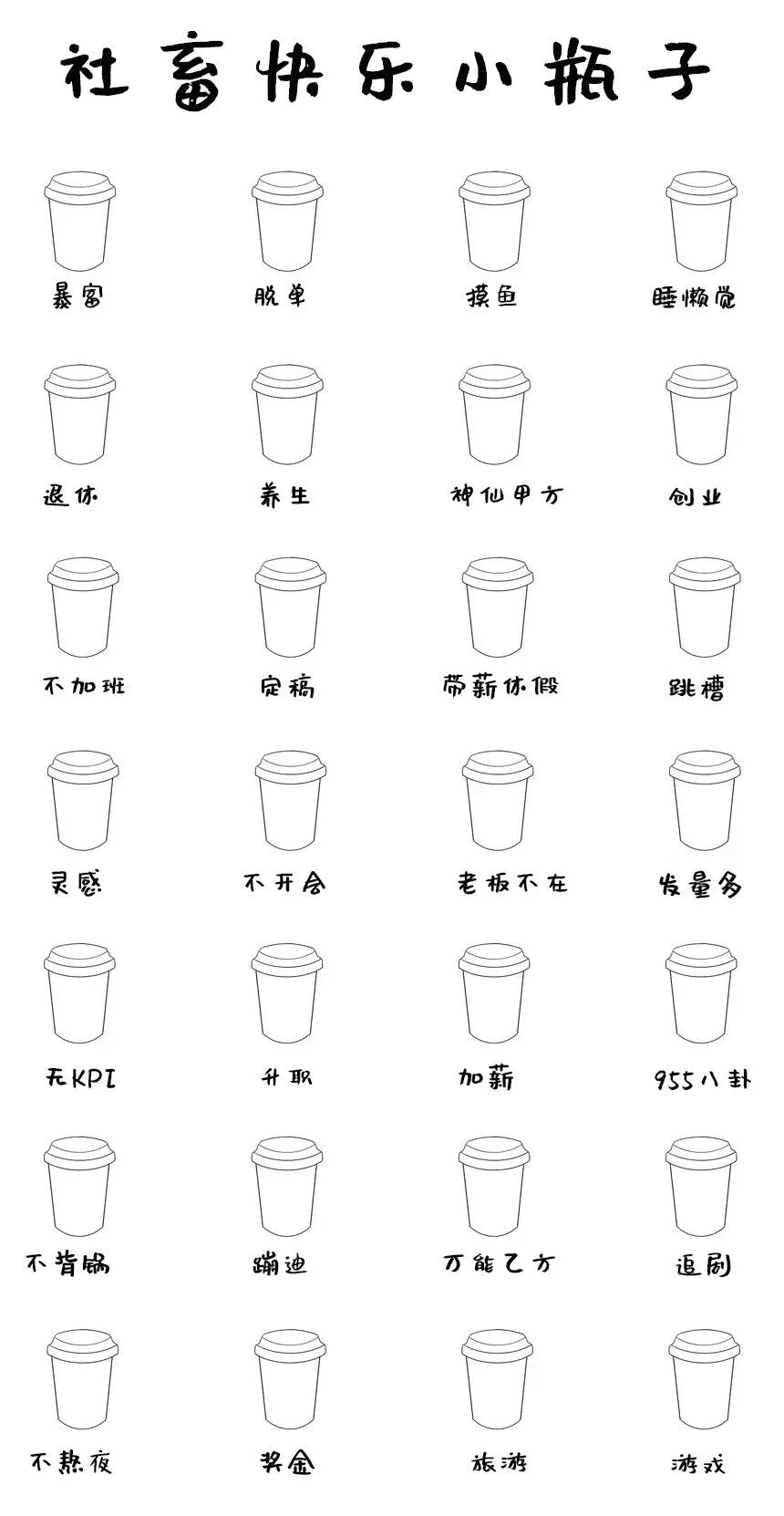 社畜快乐小瓶子

暴富 脱单 摸鱼 睡懒觉

退休 养生 神仙甲方 创业

不加班 定稿 带薪休假 跳槽

灵感 不开会 老板不在 发量多

无KPI 升职 加薪 955八卦

不背锅 蹦迪 万能乙方 追剧

不熬夜 奖金 旅游 游戏